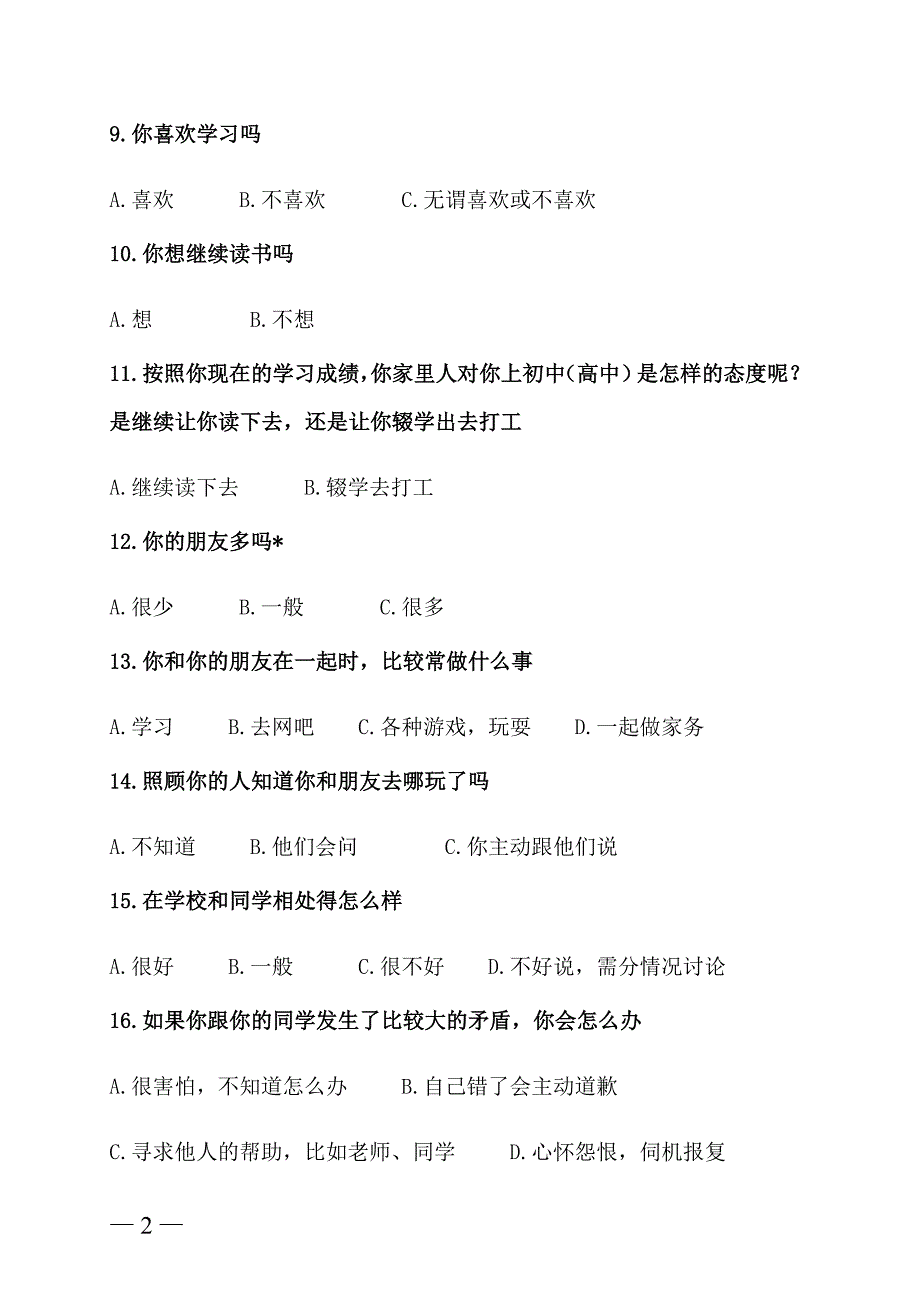 9.你喜欢学习吗

A.喜欢　　B.不喜欢　　C.无谓喜欢或不喜欢

10.你想继续读书吗

A.想　　B.不想

11.按照你现在的学习成绩，你家里人对你上初中（高中）是怎样的态度呢？是继续让你读下去，还是让你辍学出去打工

A.继续读下去　　B.辍学去打工

12.你的朋友多吗*

A.很少　　B.一般　　C.很多

13.你和你的朋友在一起时，比较常做什么事

A.学习　　B.去网吧　　C.各种游戏，玩耍　　D.一起做家务

14.照顾你的人知道你和朋友去哪玩了吗

A.不知道　　B.他们会问　　C.你主动跟他们说

15.在学校和同学相处得怎么样

A.很好　　B.一般　　C.很不好　　D.不好说，需分情况讨论

16.如果你跟你的同学发生了比较大的矛盾，你会怎么办

A.很害怕，不知道怎么办　　B.自己错了会主动道歉

C.寻求他人的帮助，比如老师、同学　　D.心怀怨恨，伺机报复

— 2 —